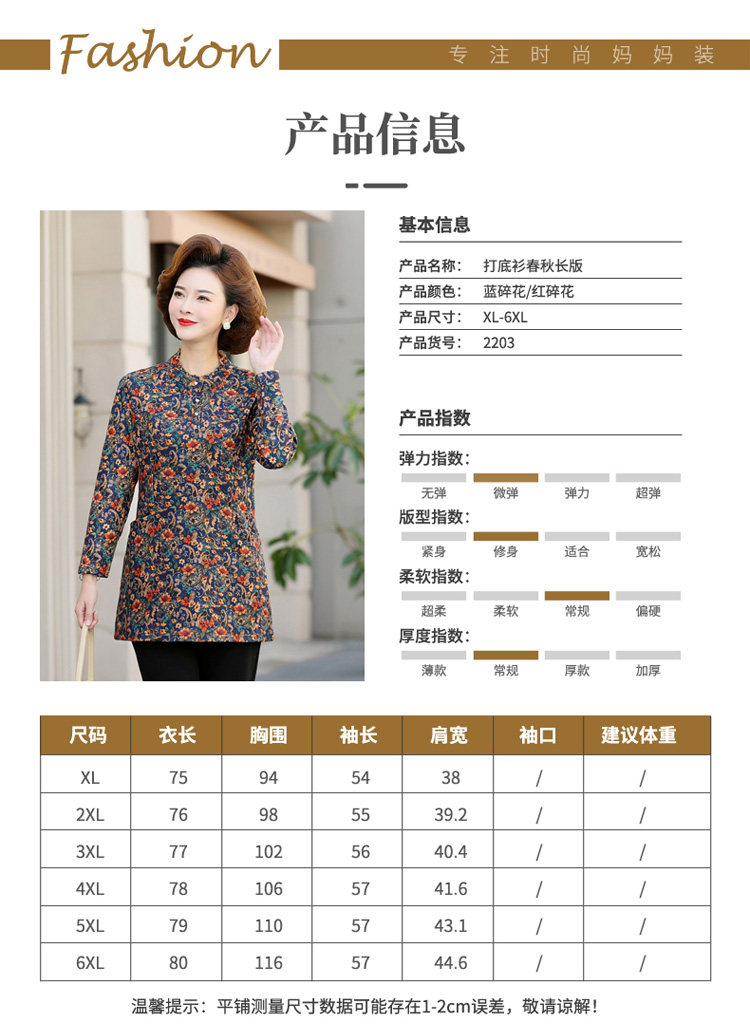 Fashion

专注时尚妈妈装

产品信息

基本信息

产品名称： 打底衫春秋长版

产品颜色： 蓝碎花/红碎花

产品尺寸： XL-6XL

产品货号： 2203

产品指数

弹力指数：

无弹 微弹 弹力 超弹

版型指数：

紧身 修身 适合 宽松

柔软指数：

超柔 柔软 常规 偏硬

厚度指数：

薄款 常规 厚款 加厚

| 尺码 | 衣长 | 胸围 | 袖长 | 肩宽 | 袖口 | 建议体重 |
|---|---|---|---|---|---|---|
| XL | 75 | 94 | 54 | 38 | / | / |
| 2XL | 76 | 98 | 55 | 39.2 | / | / |
| 3XL | 77 | 102 | 56 | 40.4 | / | / |
| 4XL | 78 | 106 | 57 | 41.6 | / | / |
| 5XL | 79 | 110 | 57 | 43.1 | / | / |
| 6XL | 80 | 116 | 57 | 44.6 | / | / |

温馨提示：平铺测量尺寸数据可能存在1-2cm误差，敬请谅解！